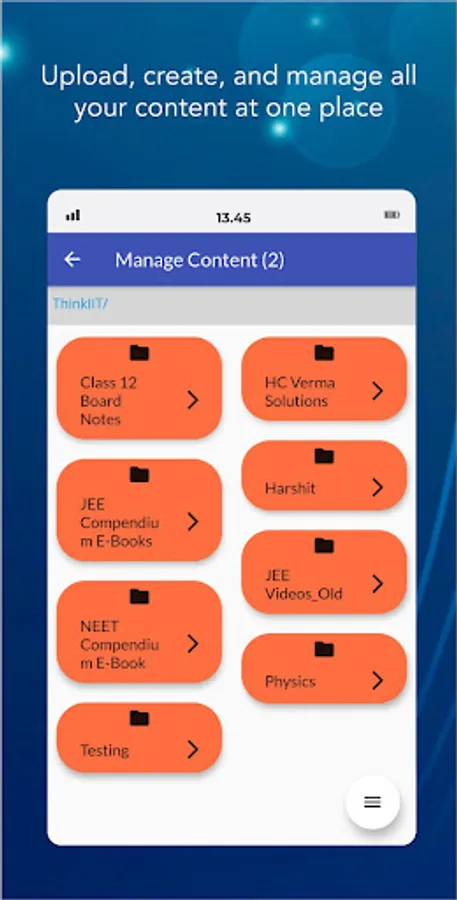 Upload, create, and manage all your content at one place

13.45

Manage Content (2)

ThinkIIT/

Class 12 Board Notes

JEE Compendium E-Books

NEET Compendium E-Book

Testing

HC Verma Solutions

Harshit

JEE Videos_Old

Physics